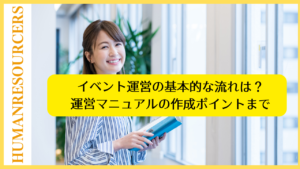 HUMANRESOURCERS

イベント運営の基本的な流れは？
運営マニュアルの作成ポイントまで